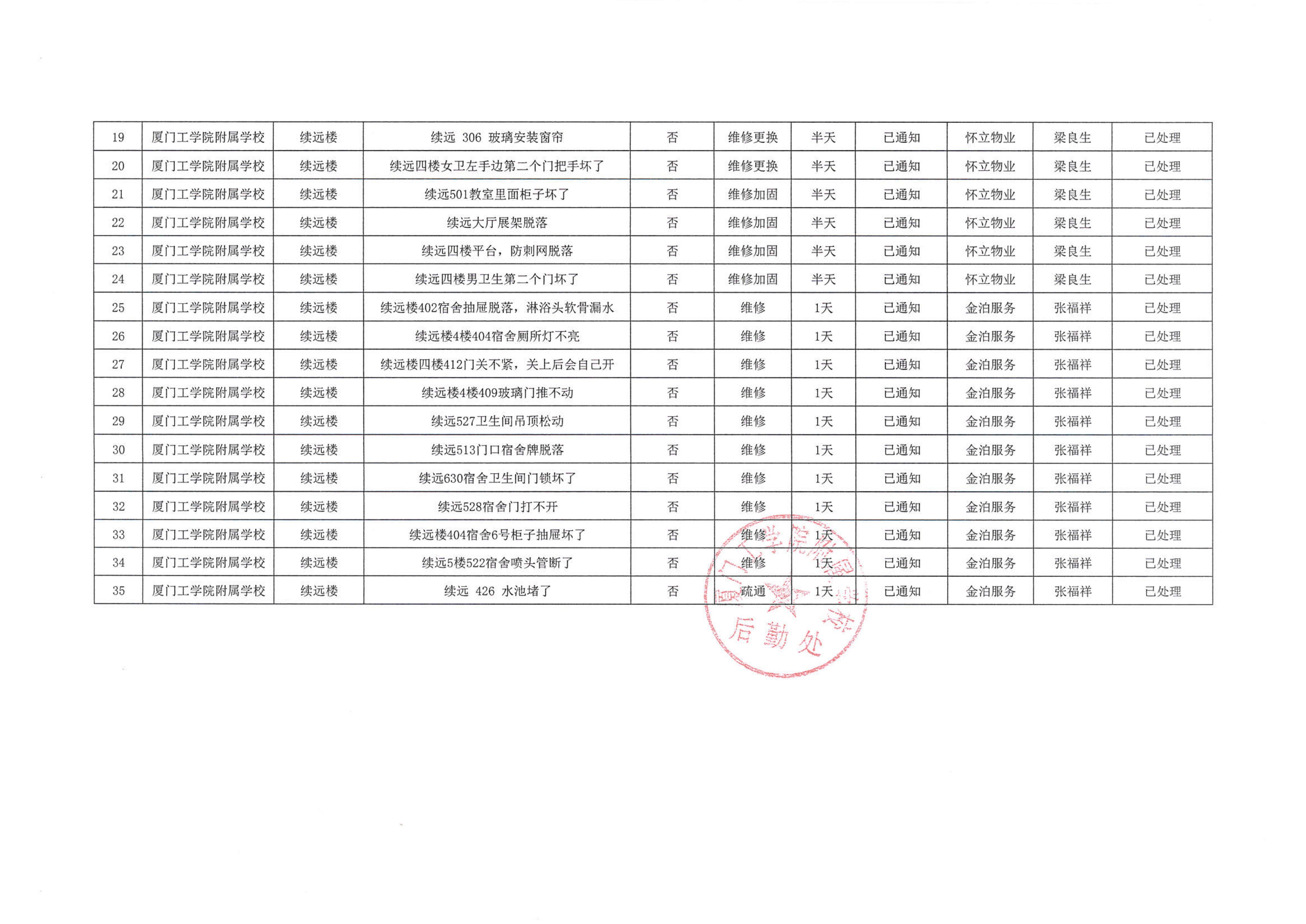 | 19 | 厦门工学院附属学校 | 续远楼 | 续远 306 玻璃安装窗帘 | 否 | 维修更换 | 半天 | 已通知 | 怀立物业 | 梁良生 | 已处理 |
|---|---|---|---|---|---|---|---|---|---|---|
| 20 | 厦门工学院附属学校 | 续远楼 | 续远四楼女卫左手边第二个门把手坏了 | 否 | 维修更换 | 半天 | 已通知 | 怀立物业 | 梁良生 | 已处理 |
| 21 | 厦门工学院附属学校 | 续远楼 | 续远501教室里面柜子坏了 | 否 | 维修加固 | 半天 | 已通知 | 怀立物业 | 梁良生 | 已处理 |
| 22 | 厦门工学院附属学校 | 续远楼 | 续远大厅展架脱落 | 否 | 维修加固 | 半天 | 已通知 | 怀立物业 | 梁良生 | 已处理 |
| 23 | 厦门工学院附属学校 | 续远楼 | 续远四楼平台，防刺网脱落 | 否 | 维修加固 | 半天 | 已通知 | 怀立物业 | 梁良生 | 已处理 |
| 24 | 厦门工学院附属学校 | 续远楼 | 续远四楼男卫生第二个门坏了 | 否 | 维修加固 | 半天 | 已通知 | 怀立物业 | 梁良生 | 已处理 |
| 25 | 厦门工学院附属学校 | 续远楼 | 续远楼402宿舍抽屉脱落，淋浴头软骨漏水 | 否 | 维修 | 1天 | 已通知 | 金泊服务 | 张福祥 | 已处理 |
| 26 | 厦门工学院附属学校 | 续远楼 | 续远楼4楼404宿舍厕所灯不亮 | 否 | 维修 | 1天 | 已通知 | 金泊服务 | 张福祥 | 已处理 |
| 27 | 厦门工学院附属学校 | 续远楼 | 续远楼四楼412门关不紧，关上后会自己开 | 否 | 维修 | 1天 | 已通知 | 金泊服务 | 张福祥 | 已处理 |
| 28 | 厦门工学院附属学校 | 续远楼 | 续远楼4楼409玻璃门推不动 | 否 | 维修 | 1天 | 已通知 | 金泊服务 | 张福祥 | 已处理 |
| 29 | 厦门工学院附属学校 | 续远楼 | 续远527卫生间吊顶松动 | 否 | 维修 | 1天 | 已通知 | 金泊服务 | 张福祥 | 已处理 |
| 30 | 厦门工学院附属学校 | 续远楼 | 续远513门口宿舍牌脱落 | 否 | 维修 | 1天 | 已通知 | 金泊服务 | 张福祥 | 已处理 |
| 31 | 厦门工学院附属学校 | 续远楼 | 续远630宿舍卫生间门锁坏了 | 否 | 维修 | 1天 | 已通知 | 金泊服务 | 张福祥 | 已处理 |
| 32 | 厦门工学院附属学校 | 续远楼 | 续远528宿舍门打不开 | 否 | 维修 | 1天 | 已通知 | 金泊服务 | 张福祥 | 已处理 |
| 33 | 厦门工学院附属学校 | 续远楼 | 续远楼404宿舍6号柜子抽屉坏了 | 否 | 维修 | 1天 | 已通知 | 金泊服务 | 张福祥 | 已处理 |
| 34 | 厦门工学院附属学校 | 续远楼 | 续远5楼522宿舍喷头管断了 | 否 | 维修 | 1天 | 已通知 | 金泊服务 | 张福祥 | 已处理 |
| 35 | 厦门工学院附属学校 | 续远楼 | 续远 426 水池堵了 | 否 | 疏通 | 1天 | 已通知 | 金泊服务 | 张福祥 | 已处理 |

厦门工学院附属学校
后勤处